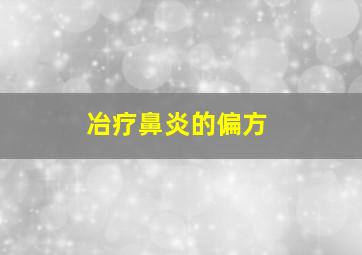 冶疗鼻炎的偏方